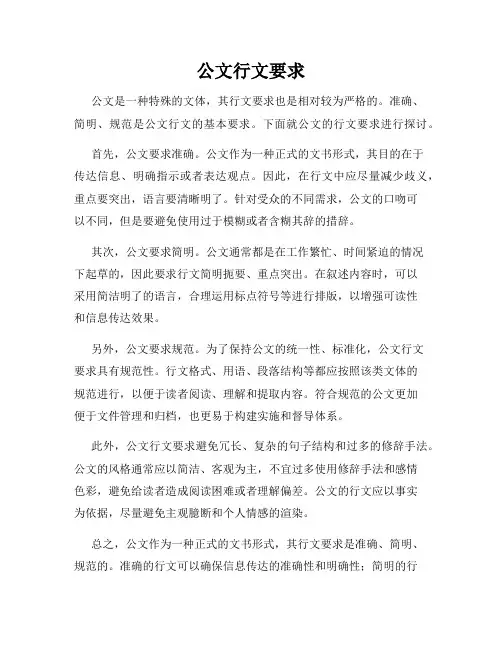 公文行文要求

公文是一种特殊的文体，其行文要求也是相对较为严格的。准确、简明、规范是公文行文的基本要求。下面就公文的行文要求进行探讨。

首先，公文要求准确。公文作为一种正式的文书形式，其目的在于传达信息、明确指示或者表达观点。因此，在行文中应尽量减少歧义，重点要突出，语言要清晰明了。针对受众的不同需求，公文的口吻可以不同，但是要避免使用过于模糊或者含糊其辞的措辞。

其次，公文要求简明。公文通常都是在工作繁忙、时间紧迫的情况下起草的，因此要求行文简明扼要、重点突出。在叙述内容时，可以采用简洁明了的语言，合理运用标点符号等进行排版，以增强可读性和信息传达效果。

另外，公文要求规范。为了保持公文的统一性、标准化，公文行文要求具有规范性。行文格式、用语、段落结构等都应按照该类文体的规范进行，以便于读者阅读、理解和提取内容。符合规范的公文更加便于文件管理和归档，也更易于构建实施和督导体系。

此外，公文行文要求避免冗长、复杂的句子结构和过多的修辞手法。公文的风格通常应以简洁、客观为主，不宜过多使用修辞手法和感情色彩，避免给读者造成阅读困难或者理解偏差。公文的行文应以事实为依据，尽量避免主观臆断和个人情感的渲染。

总之，公文作为一种正式的文书形式，其行文要求是准确、简明、规范的。准确的行文可以确保信息传达的准确性和明确性；简明的行